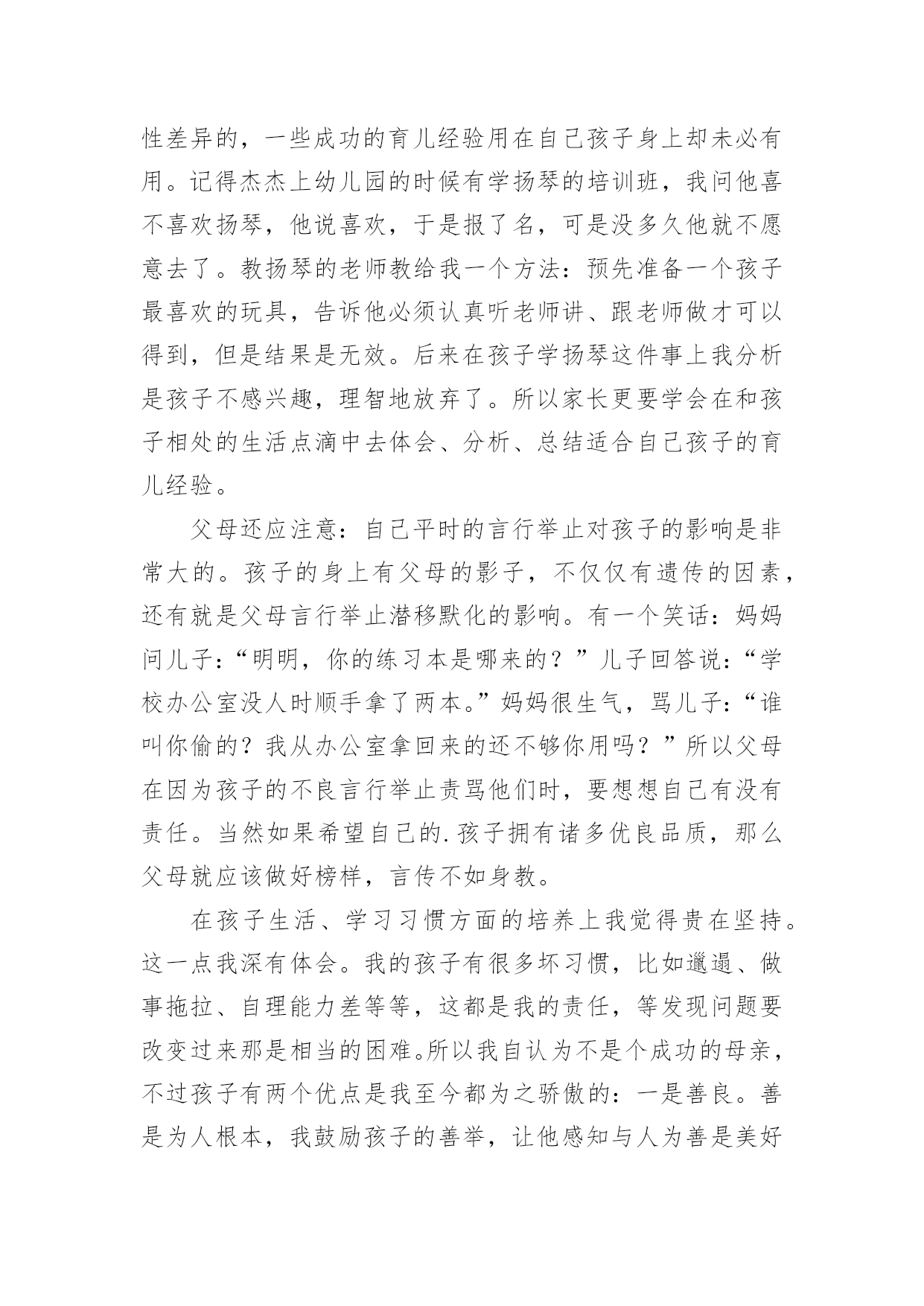 性差异的，一些成功的育儿经验用在自己孩子身上却未必有用。记得杰杰上幼儿园的时候有学扬琴的培训班，我问他喜不喜欢扬琴，他说喜欢，于是报了名，可是没多久他就不愿意去了。教扬琴的老师教给我一个方法：预先准备一个孩子最喜欢的玩具，告诉他必须认真听老师讲、跟老师做才可以得到，但是结果是无效。后来在孩子学扬琴这件事上我分析是孩子不感兴趣，理智地放弃了。所以家长更要学会在和孩子相处的生活点滴中去体会、分析、总结适合自己孩子的育儿经验。

父母还应注意：自己平时的言行举止对孩子的影响是非常大的。孩子的身上有父母的影子，不仅仅有遗传的因素，还有就是父母言行举止潜移默化的影响。有一个笑话：妈妈问儿子：“明明，你的练习本是哪来的？”儿子回答说：“学校办公室没人时顺手拿了两本。”妈妈很生气，骂儿子：“谁叫你偷的？我从办公室拿回来的还不够你用吗？”所以父母在因为孩子的不良言行举止责骂他们时，要想想自己有没有责任。当然如果希望自己的.孩子拥有诸多优良品质，那么父母就应该做好榜样，言传不如身教。

在孩子生活、学习习惯方面的培养上我觉得贵在坚持。这一点我深有体会。我的孩子有很多坏习惯，比如邋遢、做事拖拉、自理能力差等等，这都是我的责任，等发现问题要改变过来那是相当的困难。所以我自认为不是个成功的母亲，不过孩子有两个优点是我至今都为之骄傲的：一是善良。善是为人根本，我鼓励孩子的善举，让他感知与人为善是美好